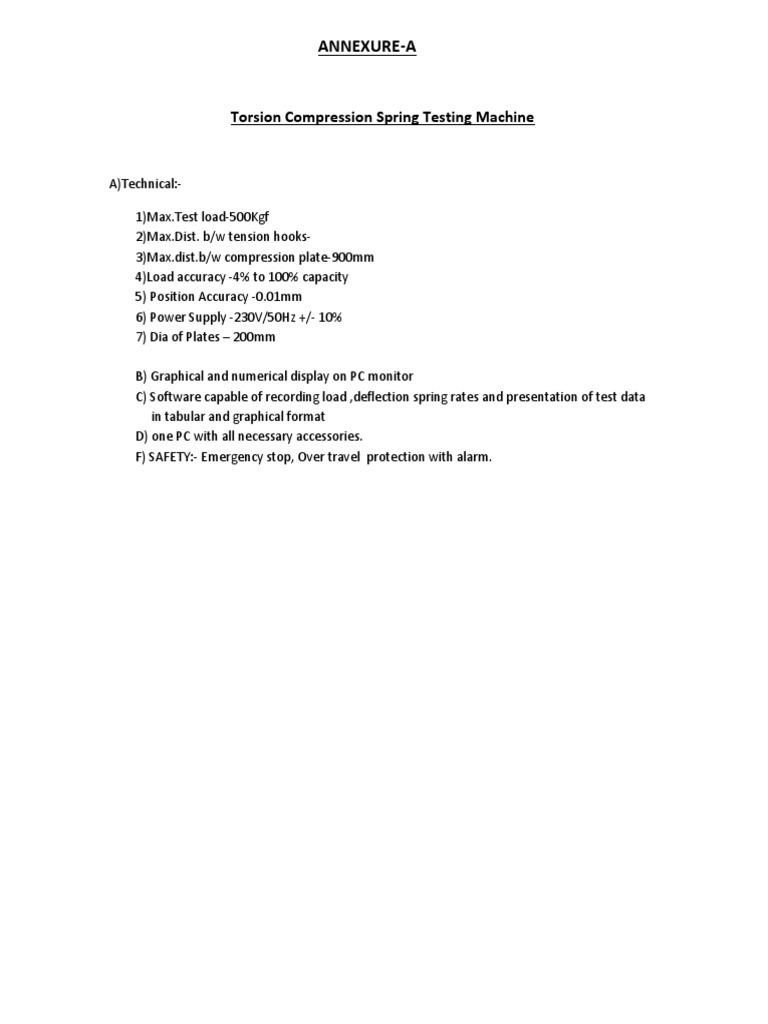 ANNEXURE-A

Torsion Compression Spring Testing Machine

A)Technical:-

1)Max.Test load-500Kgf
2)Max.Dist. b/w tension hooks-
3)Max.dist.b/w compression plate-900mm
4)Load accuracy -4% to 100% capacity
5) Position Accuracy -0.01mm
6) Power Supply -230V/50Hz +/- 10%
7) Dia of Plates – 200mm

B) Graphical and numerical display on PC monitor
C) Software capable of recording load ,deflection spring rates and presentation of test data in tabular and graphical format
D) one PC with all necessary accessories.
F) SAFETY:- Emergency stop, Over travel protection with alarm.